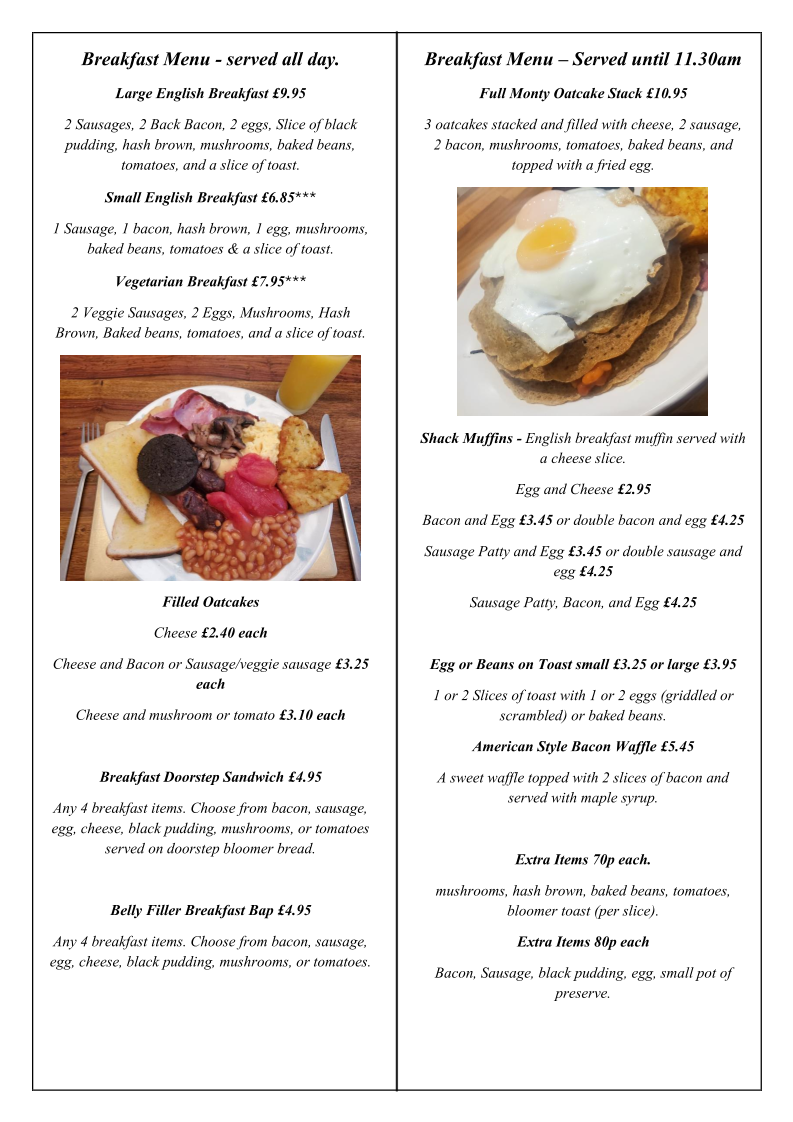 Breakfast Menu - served all day.

Large English Breakfast £9.95

2 Sausages, 2 Back Bacon, 2 eggs, Slice of black pudding, hash brown, mushrooms, baked beans, tomatoes, and a slice of toast.

Small English Breakfast £6.85***

1 Sausage, 1 bacon, hash brown, 1 egg, mushrooms, baked beans, tomatoes & a slice of toast.

Vegetarian Breakfast £7.95***

2 Veggie Sausages, 2 Eggs, Mushrooms, Hash Brown, Baked beans, tomatoes, and a slice of toast.

Filled Oatcakes

Cheese £2.40 each

Cheese and Bacon or Sausage/veggie sausage £3.25 each

Cheese and mushroom or tomato £3.10 each

Breakfast Doorstep Sandwich £4.95

Any 4 breakfast items. Choose from bacon, sausage, egg, cheese, black pudding, mushrooms, or tomatoes served on doorstep bloomer bread.

Belly Filler Breakfast Bap £4.95

Any 4 breakfast items. Choose from bacon, sausage, egg, cheese, black pudding, mushrooms, or tomatoes.

Breakfast Menu – Served until 11.30am

Full Monty Oatcake Stack £10.95

3 oatcakes stacked and filled with cheese, 2 sausage, 2 bacon, mushrooms, tomatoes, baked beans, and topped with a fried egg.

Shack Muffins - English breakfast muffin served with a cheese slice.

Egg and Cheese £2.95

Bacon and Egg £3.45 or double bacon and egg £4.25

Sausage Patty and Egg £3.45 or double sausage and egg £4.25

Sausage Patty, Bacon, and Egg £4.25

Egg or Beans on Toast small £3.25 or large £3.95

1 or 2 Slices of toast with 1 or 2 eggs (griddled or scrambled) or baked beans.

American Style Bacon Waffle £5.45

A sweet waffle topped with 2 slices of bacon and served with maple syrup.

Extra Items 70p each.

mushrooms, hash brown, baked beans, tomatoes, bloomer toast (per slice).

Extra Items 80p each

Bacon, Sausage, black pudding, egg, small pot of preserve.